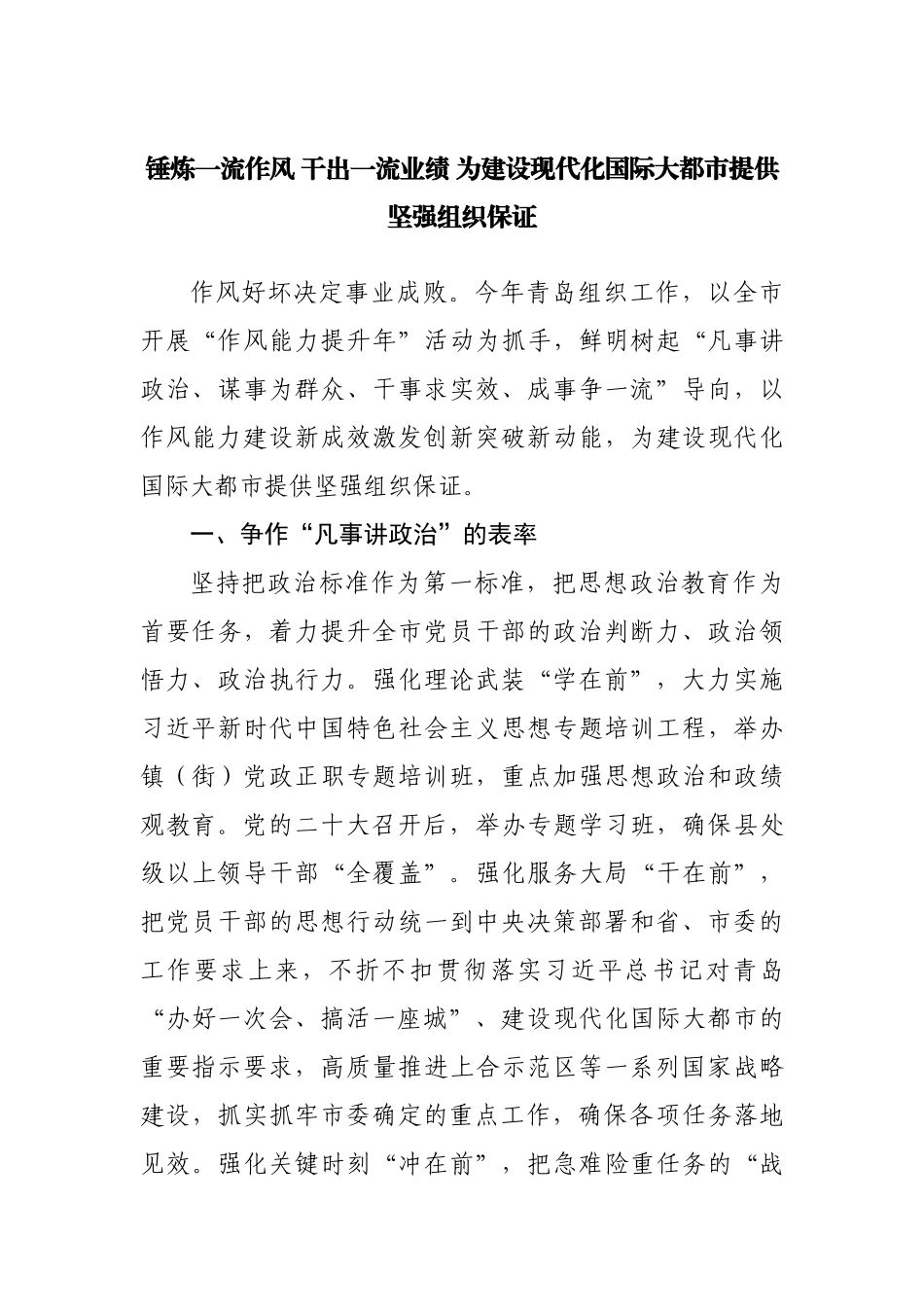 锤炼一流作风 干出一流业绩 为建设现代化国际大都市提供坚强组织保证

作风好坏决定事业成败。今年青岛组织工作，以全市开展“作风能力提升年”活动为抓手，鲜明树起“凡事讲政治、谋事为群众、干事求实效、成事争一流”导向，以作风能力建设新成效激发创新突破新动能，为建设现代化国际大都市提供坚强组织保证。

一、争作“凡事讲政治”的表率

坚持把政治标准作为第一标准，把思想政治教育作为首要任务，着力提升全市党员干部的政治判断力、政治领悟力、政治执行力。强化理论武装“学在前”，大力实施习近平新时代中国特色社会主义思想专题培训工程，举办镇（街）党政正职专题培训班，重点加强思想政治和政绩观教育。党的二十大召开后，举办专题学习班，确保县处级以上领导干部“全覆盖”。强化服务大局“干在前”，把党员干部的思想行动统一到中央决策部署和省、市委的工作要求上来，不折不扣贯彻落实习近平总书记对青岛“办好一次会、搞活一座城”、建设现代化国际大都市的重要指示要求，高质量推进上合示范区等一系列国家战略建设，抓实抓牢市委确定的重点工作，确保各项任务落地见效。强化关键时刻“冲在前”，把急难险重任务的“战